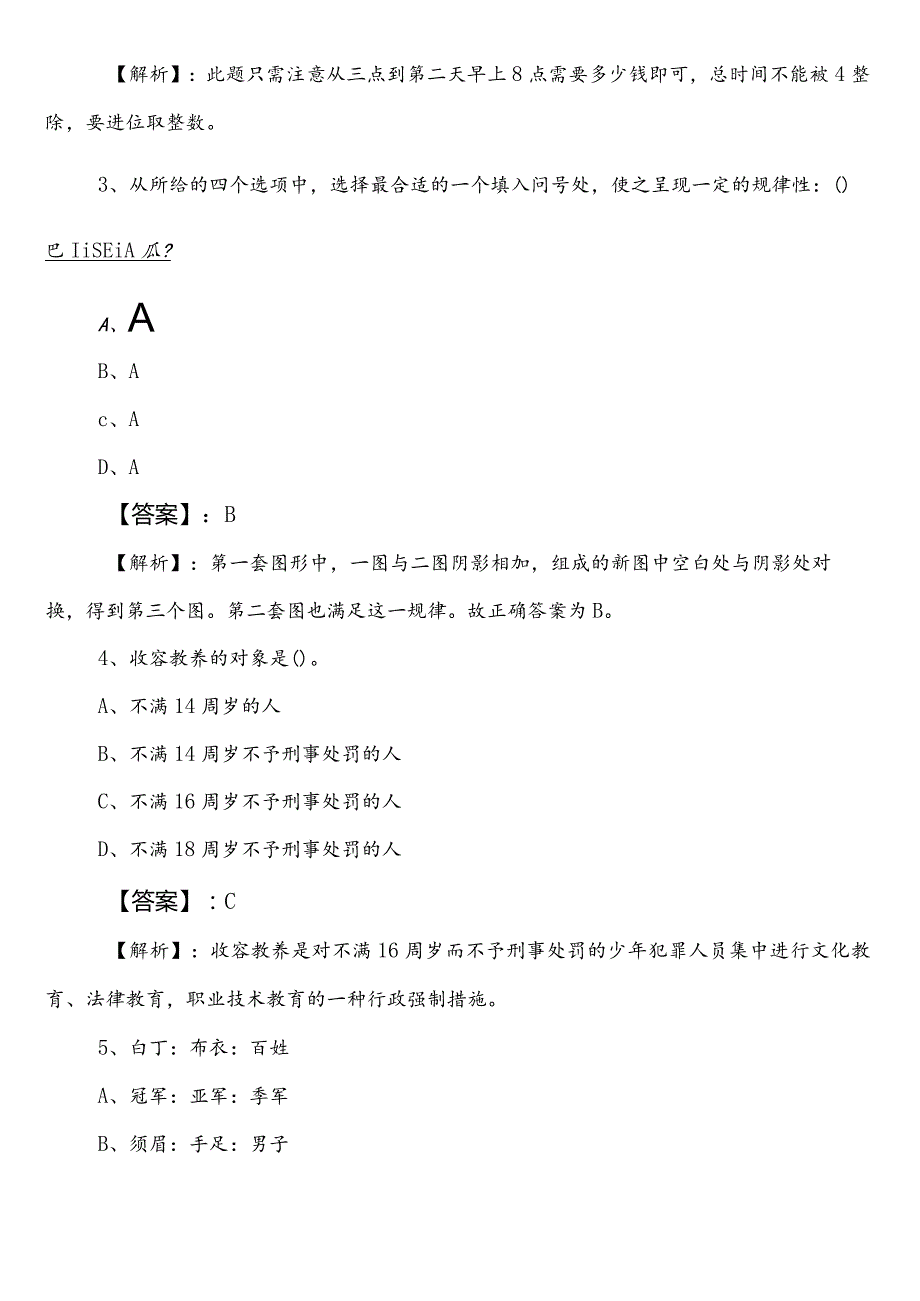 【解析】：此题只需注意从三点到第二天早上8点需要多少钱即可，总时间不能被4整除，要进位取整数。

3、从所给的四个选项中，选择最合适的一个填入问号处，使之呈现一定的规律性：()

巴IiSEiA瓜?

A、A

B、A

c、A

D、A

【答案】：B

【解析】：第一套图形中，一图与二图阴影相加，组成的新图中空白处与阴影处对换，得到第三个图。第二套图也满足这一规律。故正确答案为B。

4、收容教养的对象是()。

A、不满14周岁的人

B、不满14周岁不予刑事处罚的人

C、不满16周岁不予刑事处罚的人

D、不满18周岁不予刑事处罚的人

【答案】：C

【解析】：收容教养是对不满16周岁而不予刑事处罚的少年犯罪人员集中进行文化教育、法律教育，职业技术教育的一种行政强制措施。

5、白丁：布衣：百姓

A、冠军：亚军：季军

B、须眉：手足：男子